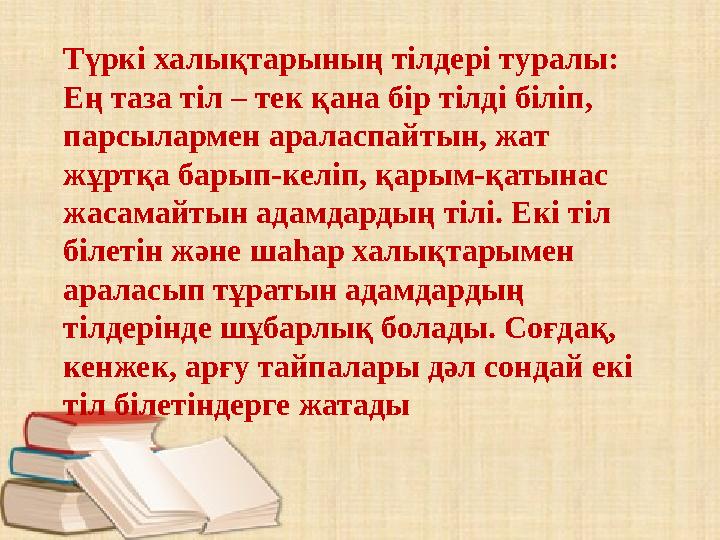 Түркі халықтарының тілдері туралы: Ең таза тіл – тек қана бір тілді біліп, парсылармен араласпайтын, жат жұртқа барып-келіп, қарым-қатынас жасамайтын адамдардың тілі. Екі тіл білетін және шаһар халықтарымен араласып тұратын адамдардың тілдерінде шұбарлық болады. Соғдақ, кенжек, арғу тайпалары дәл сондай екі тіл білетіндерге жатады